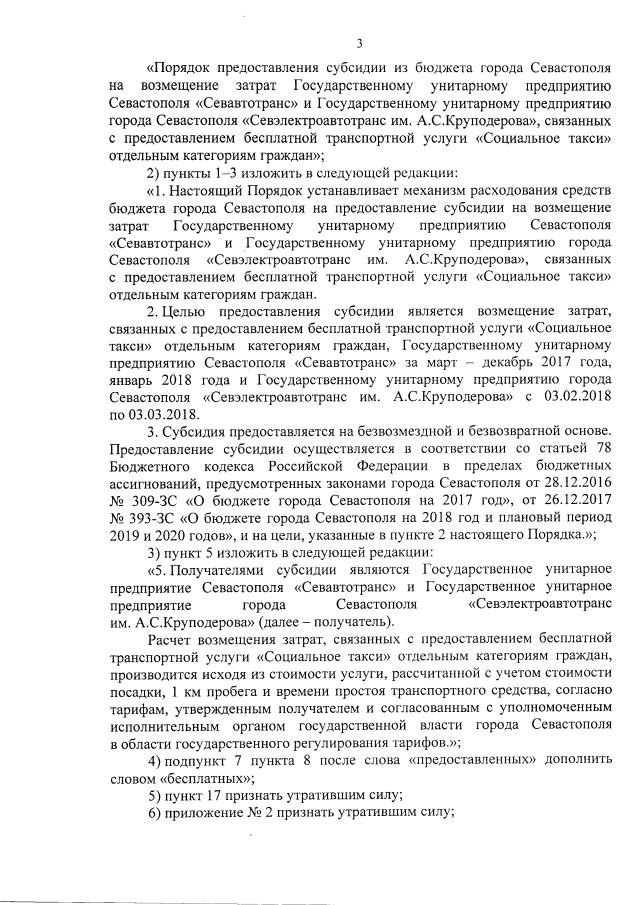 3

«Порядок предоставления субсидии из бюджета города Севастополя на возмещение затрат Государственному унитарному предприятию Севастополя «Севавтотранс» и Государственному унитарному предприятию города Севастополя «Севэлектроавтотранс им. А.С.Круподерова», связанных с предоставлением бесплатной транспортной услуги «Социальное такси» отдельным категориям граждан»;

2) пункты 1–3 изложить в следующей редакции:

«1. Настоящий Порядок устанавливает механизм расходования средств бюджета города Севастополя на предоставление субсидии на возмещение затрат Государственному унитарному предприятию Севастополя «Севавтотранс» и Государственному унитарному предприятию города Севастополя «Севэлектроавтотранс им. А.С.Круподерова», связанных с предоставлением бесплатной транспортной услуги «Социальное такси» отдельным категориям граждан.

2. Целью предоставления субсидии является возмещение затрат, связанных с предоставлением бесплатной транспортной услуги «Социальное такси» отдельным категориям граждан, Государственному унитарному предприятию Севастополя «Севавтотранс» за март – декабрь 2017 года, январь 2018 года и Государственному унитарному предприятию города Севастополя «Севэлектроавтотранс им. А.С.Круподерова» с 03.02.2018 по 03.03.2018.

3. Субсидия предоставляется на безвозмездной и безвозвратной основе. Предоставление субсидии осуществляется в соответствии со статьей 78 Бюджетного кодекса Российской Федерации в пределах бюджетных ассигнований, предусмотренных законами города Севастополя от 28.12.2016 № 309-ЗС «О бюджете города Севастополя на 2017 год», от 26.12.2017 № 393-ЗС «О бюджете города Севастополя на 2018 год и плановый период 2019 и 2020 годов», и на цели, указанные в пункте 2 настоящего Порядка.»;

3) пункт 5 изложить в следующей редакции:

«5. Получателями субсидии являются Государственное унитарное предприятие Севастополя «Севавтотранс» и Государственное унитарное предприятие города Севастополя «Севэлектроавтотранс им. А.С.Круподерова» (далее – получатель).

Расчет возмещения затрат, связанных с предоставлением бесплатной транспортной услуги «Социальное такси» отдельным категориям граждан, производится исходя из стоимости услуги, рассчитанной с учетом стоимости посадки, 1 км пробега и времени простоя транспортного средства, согласно тарифам, утвержденным получателем и согласованным с уполномоченным исполнительным органом государственной власти города Севастополя в области государственного регулирования тарифов.»;

4) подпункт 7 пункта 8 после слова «предоставленных» дополнить словом «бесплатных»;

5) пункт 17 признать утратившим силу;

6) приложение № 2 признать утратившим силу;